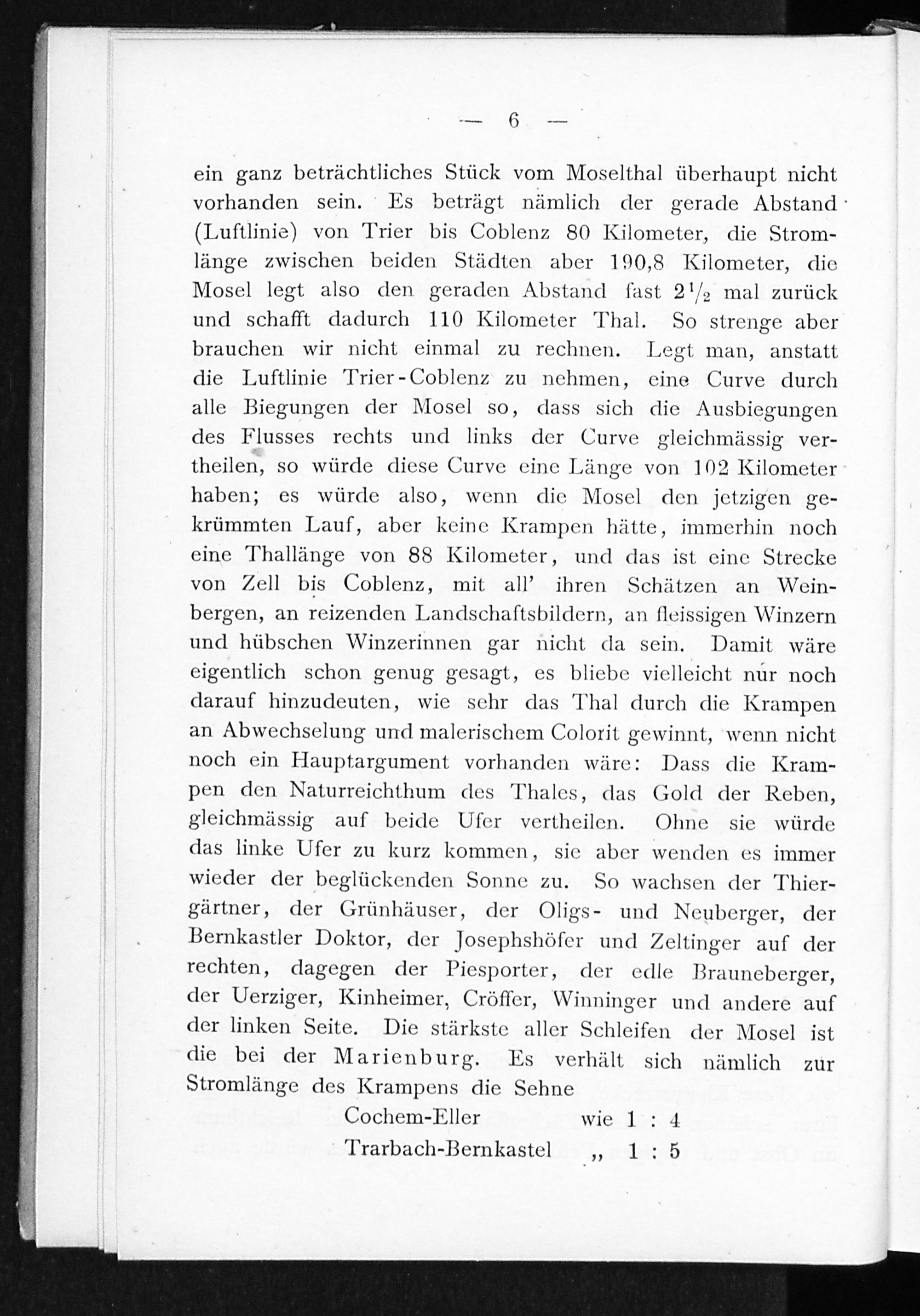 — 6 —

ein ganz beträchtliches Stück vom Moselthal überhaupt nicht vorhanden sein. Es beträgt nämlich der gerade Abstand (Luftlinie) von Trier bis Coblenz 80 Kilometer, die Stromlänge zwischen beiden Städten aber 190,8 Kilometer, die Mosel legt also den geraden Abstand fast $2\frac{1}{2}$ mal zurück und schafft dadurch 110 Kilometer Thal. So strenge aber brauchen wir nicht einmal zu rechnen. Legt man, anstatt die Luftlinie Trier-Coblenz zu nehmen, eine Curve durch alle Biegungen der Mosel so, dass sich die Ausbiegungen des Flusses rechts und links der Curve gleichmässig vertheilen, so würde diese Curve eine Länge von 102 Kilometer haben; es würde also, wenn die Mosel den jetzigen gekrümmten Lauf, aber keine Krampen hätte, immerhin noch eine Thallänge von 88 Kilometer, und das ist eine Strecke von Zell bis Coblenz, mit all' ihren Schätzen an Weinbergen, an reizenden Landschaftsbildern, an fleissigen Winzern und hübschen Winzerinnen gar nicht da sein. Damit wäre eigentlich schon genug gesagt, es bliebe vielleicht nur noch darauf hinzudeuten, wie sehr das Thal durch die Krampen an Abwechselung und malerischem Colorit gewinnt, wenn nicht noch ein Hauptargument vorhanden wäre: Dass die Krampen den Naturreichthum des Thales, das Gold der Reben, gleichmässig auf beide Ufer vertheilen. Ohne sie würde das linke Ufer zu kurz kommen, sie aber wenden es immer wieder der beglückenden Sonne zu. So wachsen der Thiergärtner, der Grünhäuser, der Oligs- und Neuberger, der Bernkastler Doktor, der Josephshöfer und Zeltinger auf der rechten, dagegen der Piesporter, der edle Brauneberger, der Uerziger, Kinheimer, Cröffer, Winninger und andere auf der linken Seite. Die stärkste aller Schleifen der Mosel ist die bei der Marienburg. Es verhält sich nämlich zur Stromlänge des Krampens die Sehne

Cochem-Eller wie 1 : 4
Trarbach-Bernkastel „ 1 : 5